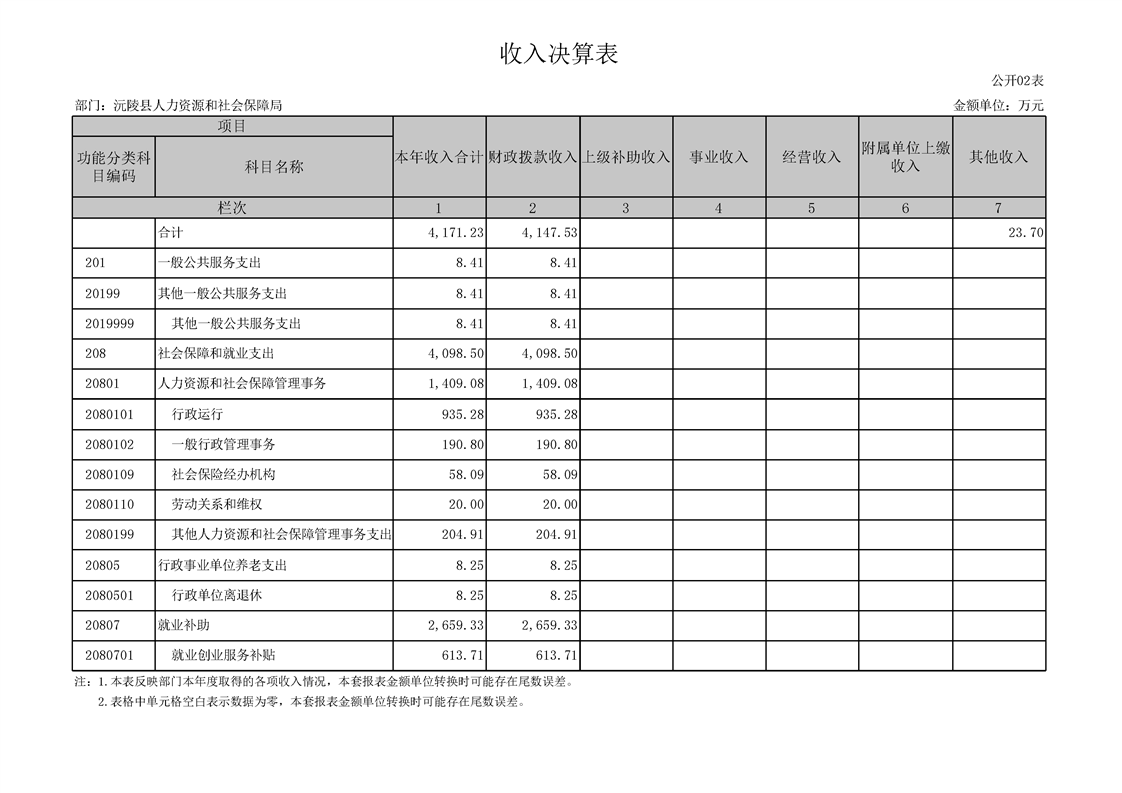 收入决算表

公开02表

部门：沅陵县人力资源和社会保障局

金额单位：万元

| 项目 | | 本年收入合计 | 财政拨款收入 | 上级补助收入 | 事业收入 | 经营收入 | 附属单位上缴收入 | 其他收入 |
|---|---|---|---|---|---|---|---|---|
| 功能分类科目编码 | 科目名称 | | | | | | | |
| 栏次 | | 1 | 2 | 3 | 4 | 5 | 6 | 7 |
| | 合计 | 4,171.23 | 4,147.53 | | | | | 23.70 |
| 201 | 一般公共服务支出 | 8.41 | 8.41 | | | | | |
| 20199 | 其他一般公共服务支出 | 8.41 | 8.41 | | | | | |
| 2019999 | 其他一般公共服务支出 | 8.41 | 8.41 | | | | | |
| 208 | 社会保障和就业支出 | 4,098.50 | 4,098.50 | | | | | |
| 20801 | 人力资源和社会保障管理事务 | 1,409.08 | 1,409.08 | | | | | |
| 2080101 | 行政运行 | 935.28 | 935.28 | | | | | |
| 2080102 | 一般行政管理事务 | 190.80 | 190.80 | | | | | |
| 2080109 | 社会保险经办机构 | 58.09 | 58.09 | | | | | |
| 2080110 | 劳动关系和维权 | 20.00 | 20.00 | | | | | |
| 2080199 | 其他人力资源和社会保障管理事务支出 | 204.91 | 204.91 | | | | | |
| 20805 | 行政事业单位养老支出 | 8.25 | 8.25 | | | | | |
| 2080501 | 行政单位离退休 | 8.25 | 8.25 | | | | | |
| 20807 | 就业补助 | 2,659.33 | 2,659.33 | | | | | |
| 2080701 | 就业创业服务补贴 | 613.71 | 613.71 | | | | | |

注：1.本表反映部门本年度取得的各项收入情况，本套报表金额单位转换时可能存在尾数误差。
2.表格中单元格空白表示数据为零，本套报表金额单位转换时可能存在尾数误差。